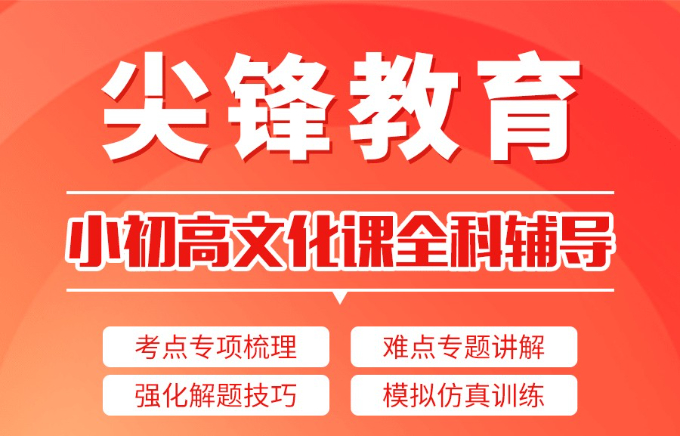 尖锋教育

小初高文化课全科辅导

考点专项梳理
难点专题讲解
强化解题技巧
模拟仿真训练